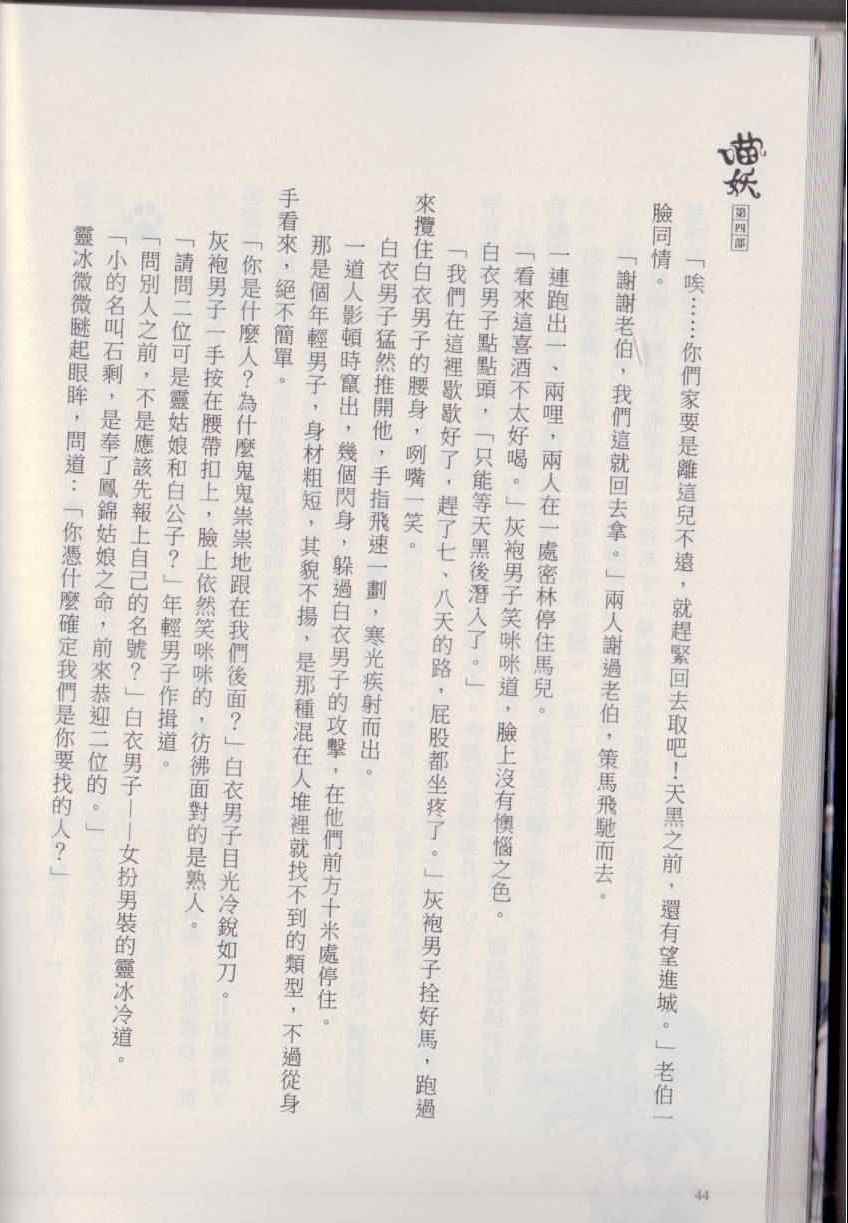 喵妖
第四部

「唉……你們家要是離這兒不遠，就趕緊回去取吧！天黑之前，還有望進城。」老伯一臉同情。

「謝謝老伯，我們這就回去拿。」兩人謝過老伯，策馬飛馳而去。

一連跑出一、兩哩，兩人在一處密林停住馬兒。

「看來這喜酒不太好喝。」灰袍男子笑咪咪道，臉上沒有懊惱之色。

白衣男子點點頭，「只能等天黑後潛入了。」

「我們在這裡歇歇好了，趕了七、八天的路，屁股都坐疼了。」灰袍男子拴好馬，跑過來攬住白衣男子的腰身，咧嘴一笑。

白衣男子猛然推開他，手指飛速一劃，寒光疾射而出。

一道人影頓時竄出，幾個閃身，躲過白衣男子的攻擊，在他們前方十米處停住。

那是個年輕男子，身材粗短，其貌不揚，是那種混在人堆裡就找不到的類型，不過從身手看來，絕不簡單。

「你是什麼人？為什麼鬼鬼祟祟地跟在我們後面？」白衣男子目光冷銳如刀。

灰袍男子一手按在腰帶扣上，臉上依然笑咪咪的，彷彿面對的是熟人。

「請問二位可是靈姑娘和白公子？」年輕男子作揖道。

「問別人之前，不是應該先報上自己的名號？」白衣男子——女扮男裝的靈冰冷道。

「小的名叫石剩，是奉了鳳錦姑娘之命，前來恭迎二位的。」

靈冰微微瞇起眼眸，問道：「你憑什麼確定我們是你要找的人？」

44